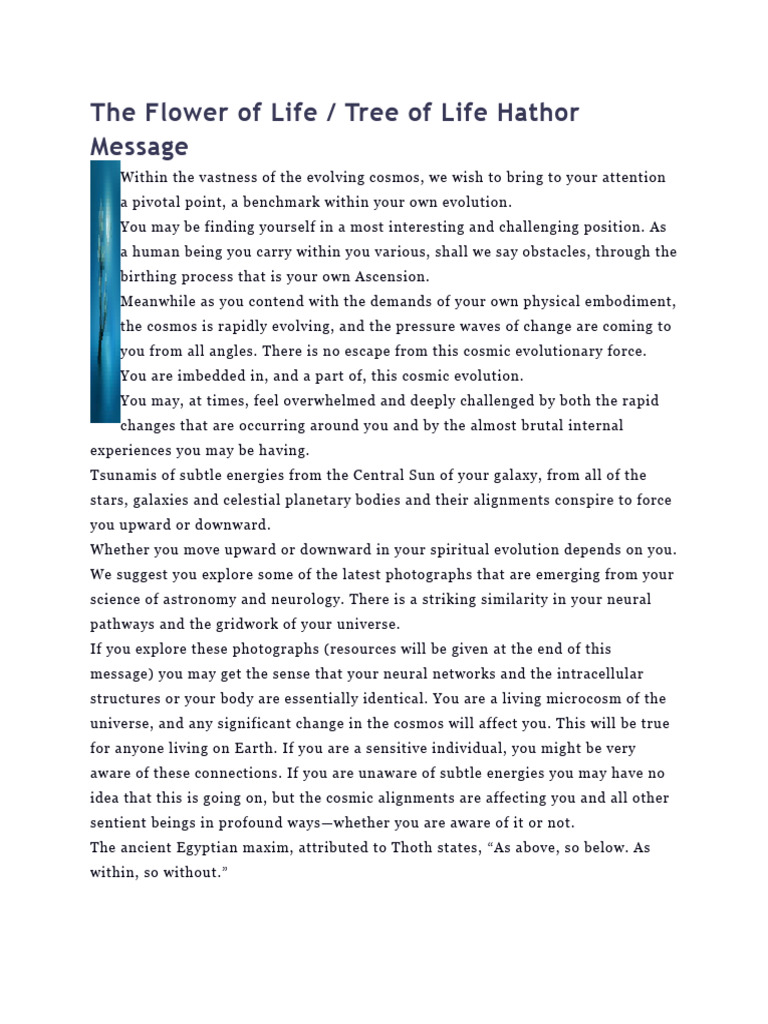 The Flower of Life / Tree of Life Hathor Message

Within the vastness of the evolving cosmos, we wish to bring to your attention a pivotal point, a benchmark within your own evolution.

You may be finding yourself in a most interesting and challenging position. As a human being you carry within you various, shall we say obstacles, through the birthing process that is your own Ascension.

Meanwhile as you contend with the demands of your own physical embodiment, the cosmos is rapidly evolving, and the pressure waves of change are coming to you from all angles. There is no escape from this cosmic evolutionary force. You are imbedded in, and a part of, this cosmic evolution.

You may, at times, feel overwhelmed and deeply challenged by both the rapid changes that are occurring around you and by the almost brutal internal experiences you may be having.

Tsunamis of subtle energies from the Central Sun of your galaxy, from all of the stars, galaxies and celestial planetary bodies and their alignments conspire to force you upward or downward.

Whether you move upward or downward in your spiritual evolution depends on you. We suggest you explore some of the latest photographs that are emerging from your science of astronomy and neurology. There is a striking similarity in your neural pathways and the gridwork of your universe.

If you explore these photographs (resources will be given at the end of this message) you may get the sense that your neural networks and the intracellular structures or your body are essentially identical. You are a living microcosm of the universe, and any significant change in the cosmos will affect you. This will be true for anyone living on Earth. If you are a sensitive individual, you might be very aware of these connections. If you are unaware of subtle energies you may have no idea that this is going on, but the cosmic alignments are affecting you and all other sentient beings in profound ways—whether you are aware of it or not.

The ancient Egyptian maxim, attributed to Thoth states, “As above, so below. As within, so without.”